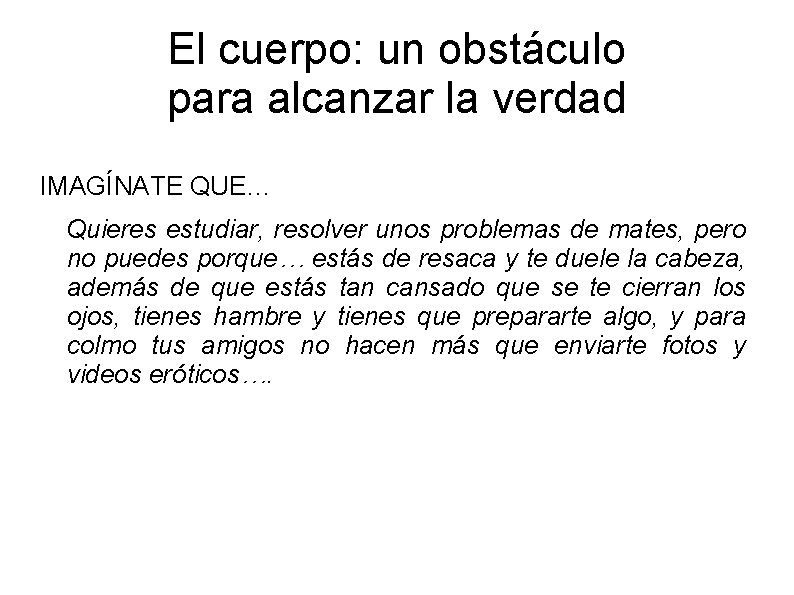 El cuerpo: un obstáculo
para alcanzar la verdad

IMAGÍNATE QUE…

Quieres estudiar, resolver unos problemas de mates, pero no puedes porque… estás de resaca y te duele la cabeza, además de que estás tan cansado que se te cierran los ojos, tienes hambre y tienes que prepararte algo, y para colmo tus amigos no hacen más que enviarte fotos y videos eróticos….